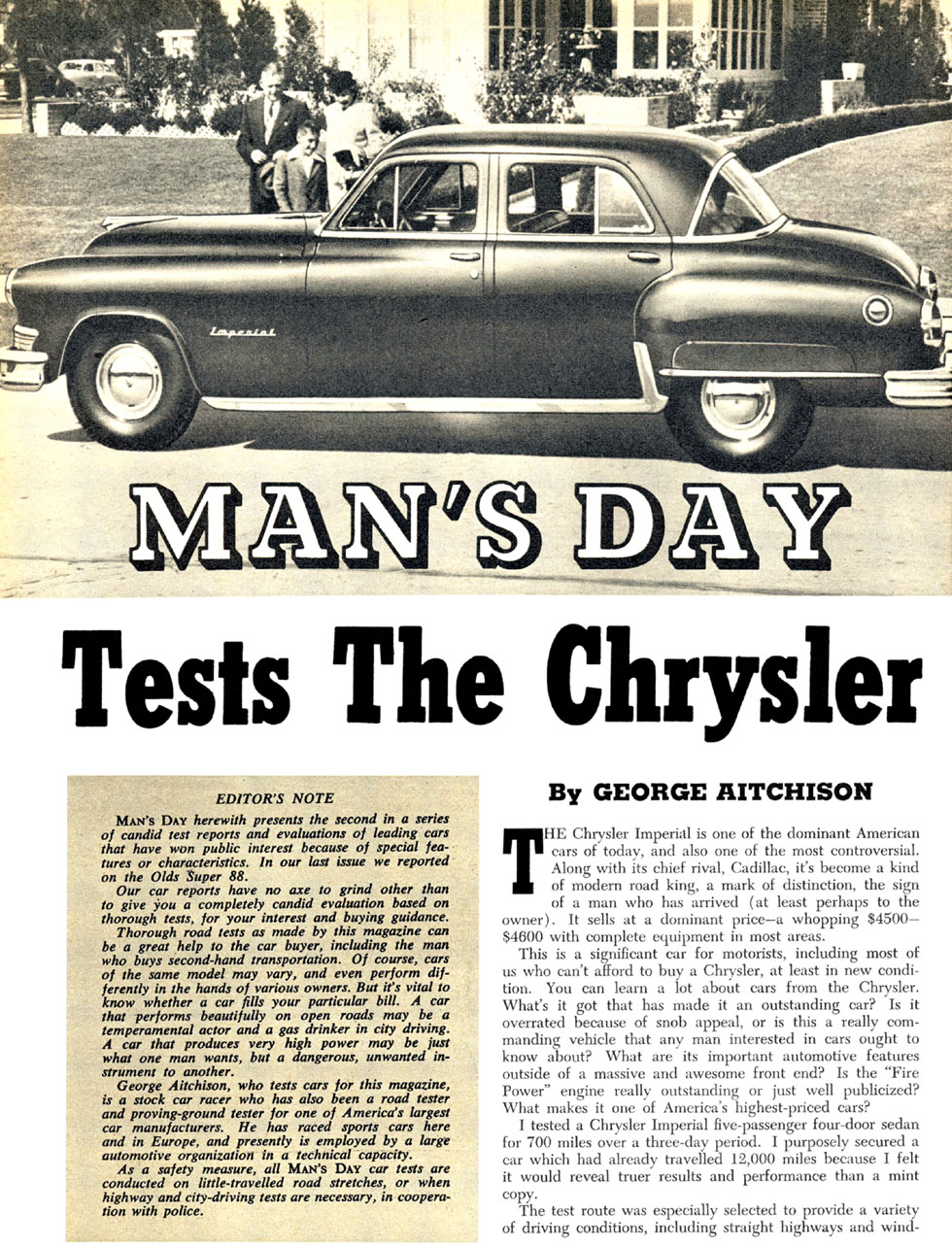 Imperial

MAN'S DAY

Tests The Chrysler

EDITOR'S NOTE

MAN'S DAY herewith presents the second in a series of candid test reports and evaluations of leading cars that have won public interest because of special features or characteristics. In our last issue we reported on the Olds Super 88.

Our car reports have no axe to grind other than to give you a completely candid evaluation based on thorough tests, for your interest and buying guidance.

Thorough road tests as made by this magazine can be a great help to the car buyer, including the man who buys second-hand transportation. Of course, cars of the same model may vary, and even perform differently in the hands of various owners. But it's vital to know whether a car fills your particular bill. A car that performs beautifully on open roads may be a temperamental actor and a gas drinker in city driving. A car that produces very high power may be just what one man wants, but a dangerous, unwanted instrument to another.

George Aitchison, who tests cars for this magazine, is a stock car racer who has also been a road tester and proving-ground tester for one of America's largest car manufacturers. He has raced sports cars here and in Europe, and presently is employed by a large automotive organization in a technical capacity.

As a safety measure, all MAN'S DAY car tests are conducted on little-travelled road stretches, or when highway and city-driving tests are necessary, in cooperation with police.

By GEORGE AITCHISON

THE Chrysler Imperial is one of the dominant American cars of today, and also one of the most controversial. Along with its chief rival, Cadillac, it's become a kind of modern road king, a mark of distinction, the sign of a man who has arrived (at least perhaps to the owner). It sells at a dominant price—a whopping $4500—$4600 with complete equipment in most areas.

This is a significant car for motorists, including most of us who can't afford to buy a Chrysler, at least in new condition. You can learn a lot about cars from the Chrysler. What's it got that has made it an outstanding car? Is it overrated because of snob appeal, or is this a really commanding vehicle that any man interested in cars ought to know about? What are its important automotive features outside of a massive and awesome front end? Is the "Fire Power" engine really outstanding or just well publicized? What makes it one of America's highest-priced cars?

I tested a Chrysler Imperial five-passenger four-door sedan for 700 miles over a three-day period. I purposely secured a car which had already travelled 12,000 miles because I felt it would reveal truer results and performance than a mint copy.

The test route was especially selected to provide a variety of driving conditions, including straight highways and wind-